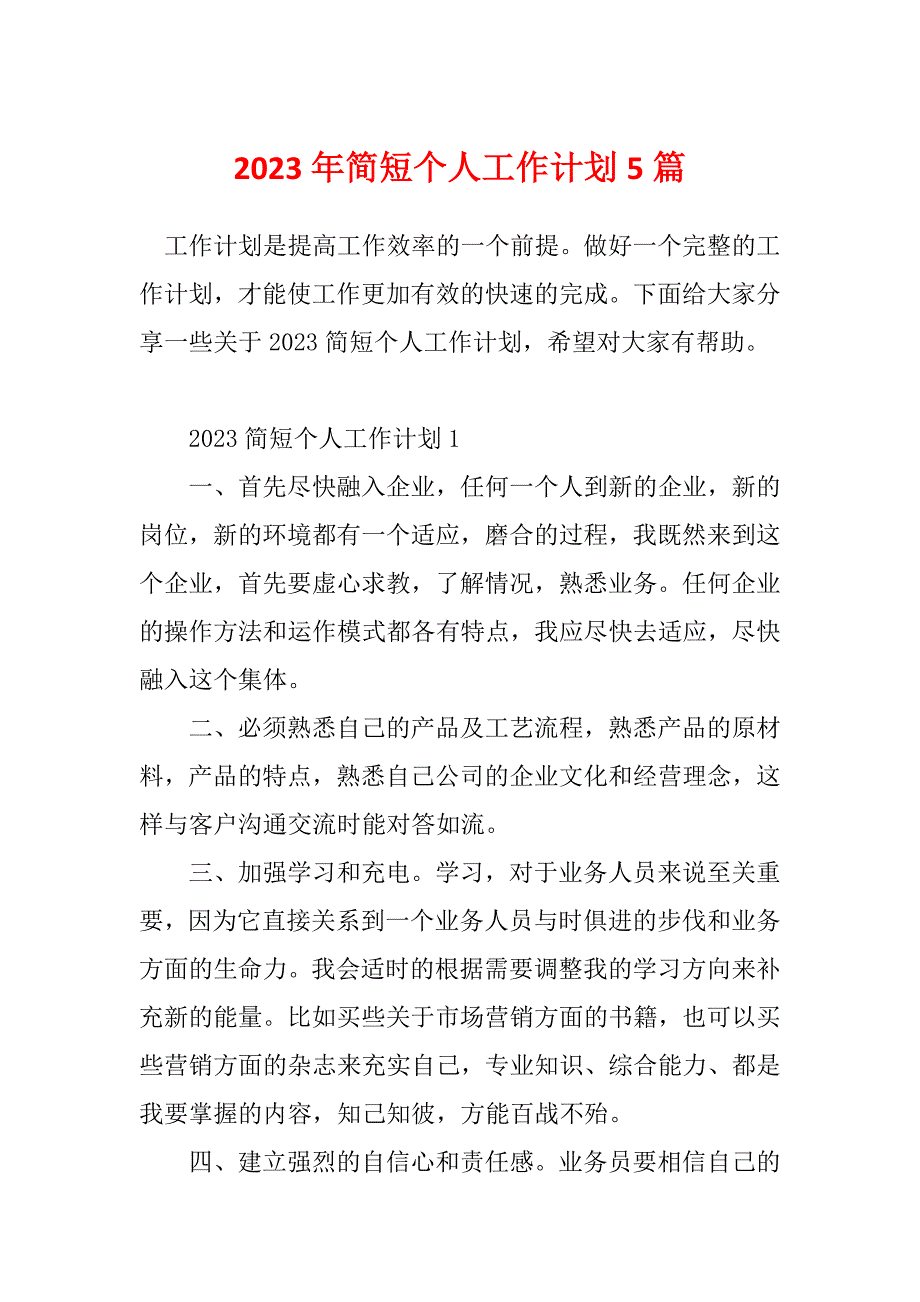 2023年简短个人工作计划5篇

工作计划是提高工作效率的一个前提。做好一个完整的工作计划，才能使工作更加有效的快速的完成。下面给大家分享一些关于2023简短个人工作计划，希望对大家有帮助。

2023简短个人工作计划1

一、首先尽快融入企业，任何一个人到新的企业，新的岗位，新的环境都有一个适应，磨合的过程，我既然来到这个企业，首先要虚心求教，了解情况，熟悉业务。任何企业的操作方法和运作模式都各有特点，我应尽快去适应，尽快融入这个集体。

二、必须熟悉自己的产品及工艺流程，熟悉产品的原材料，产品的特点，熟悉自己公司的企业文化和经营理念，这样与客户沟通交流时能对答如流。

三、加强学习和充电。学习，对于业务人员来说至关重要，因为它直接关系到一个业务人员与时俱进的步伐和业务方面的生命力。我会适时的根据需要调整我的学习方向来补充新的能量。比如买些关于市场营销方面的书籍，也可以买些营销方面的杂志来充实自己，专业知识、综合能力、都是我要掌握的内容，知己知彼，方能百战不殆。

四、建立强烈的自信心和责任感。业务员要相信自己的